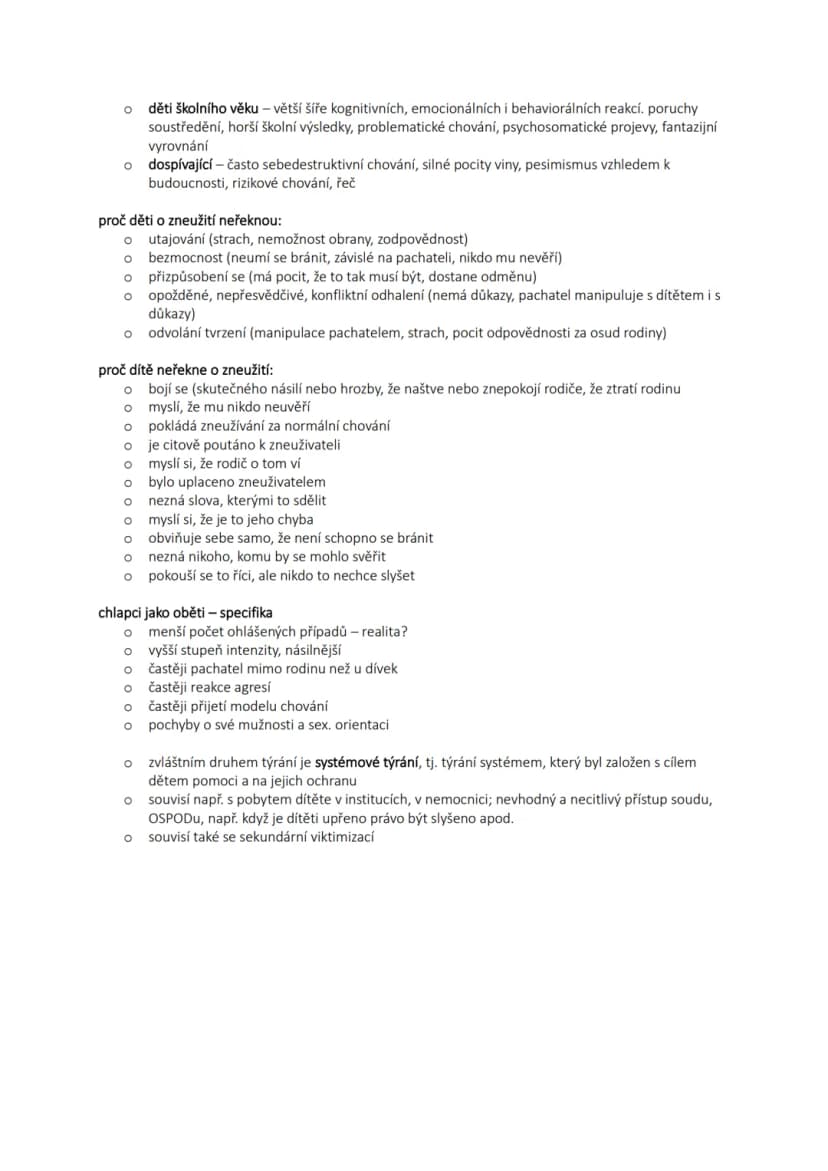 o děti školního věku – větší šíře kognitivních, emocionálních i behaviorálních reakcí. poruchy soustředění, horší školní výsledky, problematické chování, psychosomatické projevy, fantazijní vyrovnání
o dospívající – často sebedestruktivní chování, silné pocity viny, pesimismus vzhledem k budoucnosti, rizikové chování, řeč

proč děti o zneužití neřeknou:
o utajování (strach, nemožnost obrany, zodpovědnost)
o bezmocnost (neumí se bránit, závislé na pachateli, nikdo mu nevěří)
o přizpůsobení se (má pocit, že to tak musí být, dostane odměnu)
o opožděné, nepřesvědčivé, konfliktní odhalení (nemá důkazy, pachatel manipuluje s dítětem i s důkazy)
o odvolání tvrzení (manipulace pachatelem, strach, pocit odpovědnosti za osud rodiny)

proč dítě neřekne o zneužití:
o bojí se (skutečného násilí nebo hrozby, že naštve nebo znepokojí rodiče, že ztratí rodinu
o myslí, že mu nikdo neuvěří
o pokládá zneužívání za normální chování
o je citově poutáno k zneuživateli
o myslí si, že rodič o tom ví
o bylo uplaceno zneuživatelem
o nezná slova, kterými to sdělit
o myslí si, že je to jeho chyba
o obviňuje sebe samo, že není schopno se bránit
o nezná nikoho, komu by se mohlo svěřit
o pokouší se to říci, ale nikdo to nechce slyšet

chlapci jako oběti – specifika
o menší počet ohlášených případů – realita?
o vyšší stupeň intenzity, násilnější
o častěji pachatel mimo rodinu než u dívek
o častěji reakce agresí
o častěji přijetí modelu chování
o pochyby o své mužnosti a sex. orientaci

o zvláštním druhem týrání je systémové týrání, tj. týrání systémem, který byl založen s cílem dětem pomoci a na jejich ochranu
o souvisí např. s pobytem dítěte v institucích, v nemocnici; nevhodný a necitlivý přístup soudu, OSPODu, např. když je dítěti upřeno právo být slyšeno apod.
o souvisí také se sekundární viktimizací